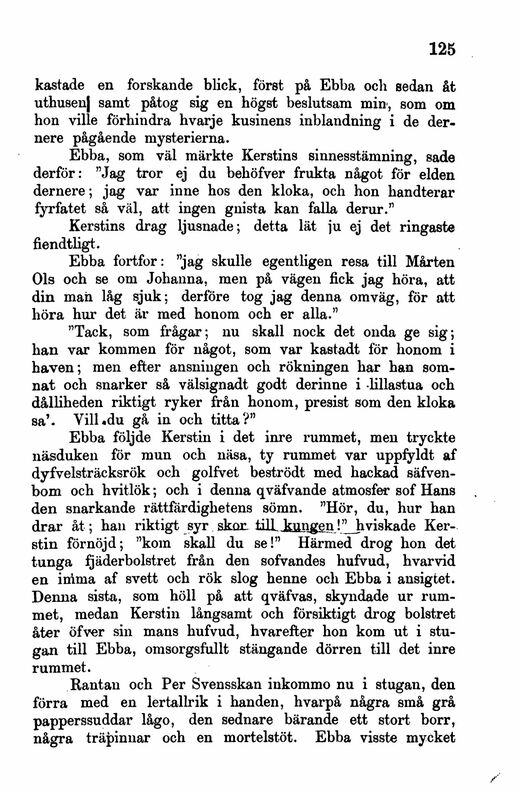 125

kastade en forskande blick, först på Ebba och sedan åt uthusen samt påtog sig en högst beslutsam min, som om hon ville förhindra hvarje kusinens inblandning i de dernere pågående mysterierna.

Ebba, som väl märkte Kerstins sinnesstämning, sade derför: "Jag tror ej du behöfver frukta något för elden dernere; jag var inne hos den kloka, och hon handterar fyrfatet så väl, att ingen gnista kan falla derur."

Kerstins drag ljusnade; detta lät ju ej det ringaste fiendtligt.

Ebba fortfor: "jag skulle egentligen resa till Mårten Ols och se om Johanna, men på vägen fick jag höra, att din man låg sjuk; derföre tog jag denna omväg, för att höra hur det är med honom och er alla."

"Tack, som frågar; nu skall nock det onda ge sig; han var kommen för något, som var kastadt för honom i haven; men efter ansningen och rökningen har han somnat och snarker så välsignadt godt derinne i lillastua och dålliheden riktigt ryker från honom, presist som den kloka sa'. Vill du gå in och titta?"

Ebba följde Kerstin i det inre rummet, men tryckte näsduken för mun och näsa, ty rummet var uppfyldt af dyfvelsträcksrök och golfvet beströdt med hackad säfvenbom och hvitlök; och i denna qväfvande atmosfer sof Hans den snarkande rättfärdighetens sömn. "Hör, du, hur han drar åt; han riktigt syr skor till kungen!" hviskade Kerstin förnöjd; "kom skall du se!" Härmed drog hon det tunga fjäderbolstret från den sofvandes hufvud, hvarvid en imma af svett och rök slog henne och Ebba i ansigtet. Denna sista, som höll på att qväfvas, skyndade ur rummet, medan Kerstin långsamt och försiktigt drog bolstret åter öfver sin mans hufvud, hvarefter hon kom ut i stugan till Ebba, omsorgsfullt stängande dörren till det inre rummet.

Rantan och Per Svensskan inkommo nu i stugan, den förra med en lertallrik i handen, hvarpå några små grå papperssuddar lågo, den sednare bärande ett stort borr, några träpinnar och en mortelstöt. Ebba visste mycket